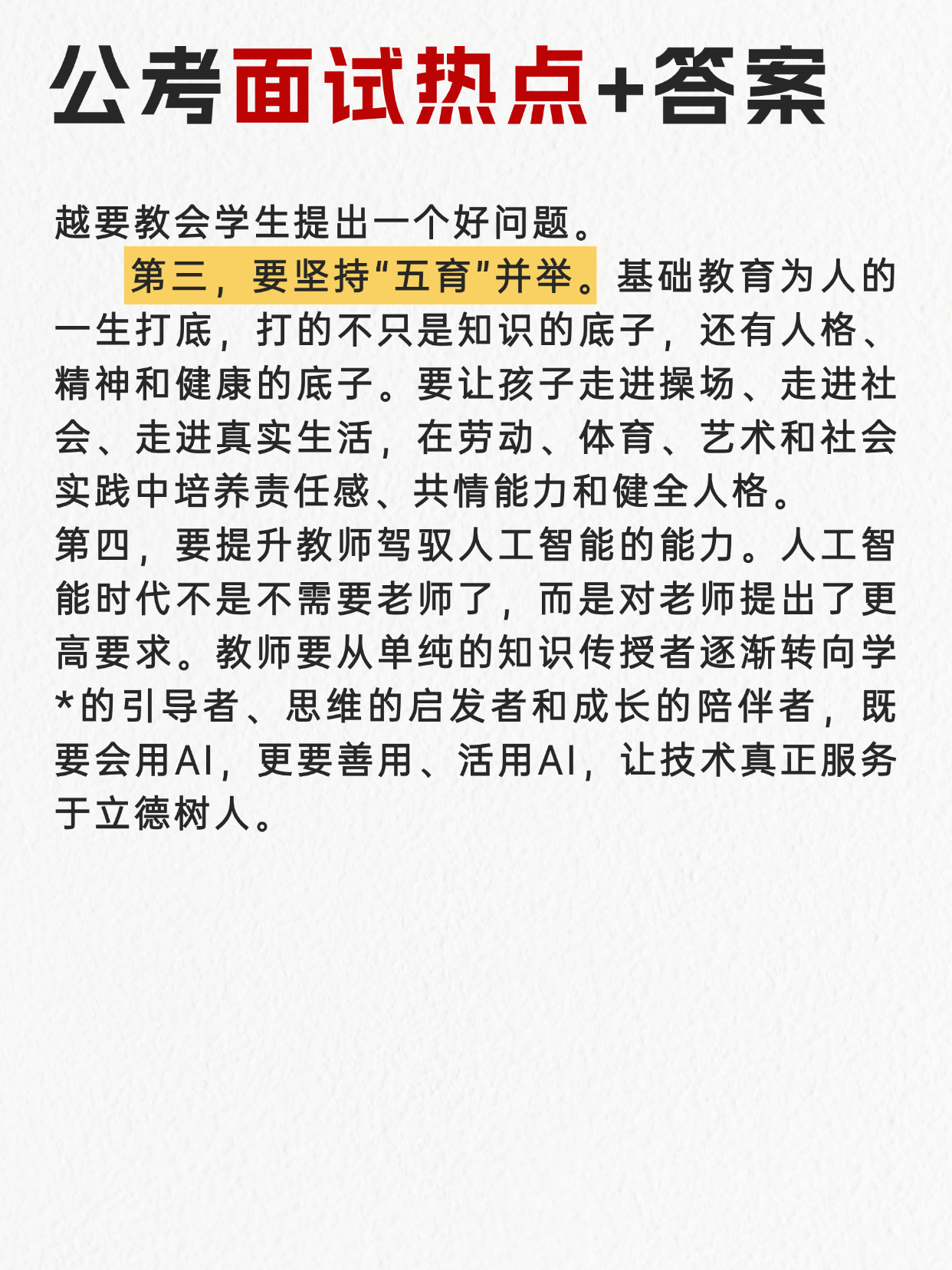 公考面试热点+答案

越要教会学生提出一个好问题。

第三，要坚持“五育”并举。基础教育为人的一生打底，打的不只是知识的底子，还有人格、精神和健康的底子。要让孩子走进操场、走进社会、走进真实生活，在劳动、体育、艺术和社会实践中培养责任感、共情能力和健全人格。

第四，要提升教师驾驭人工智能的能力。人工智能时代不是不需要老师了，而是对老师提出了更高要求。教师要从单纯的知识传授者逐渐转向学*的引导者、思维的启发者和成长的陪伴者，既要会用AI，更要善用、活用AI，让技术真正服务于立德树人。